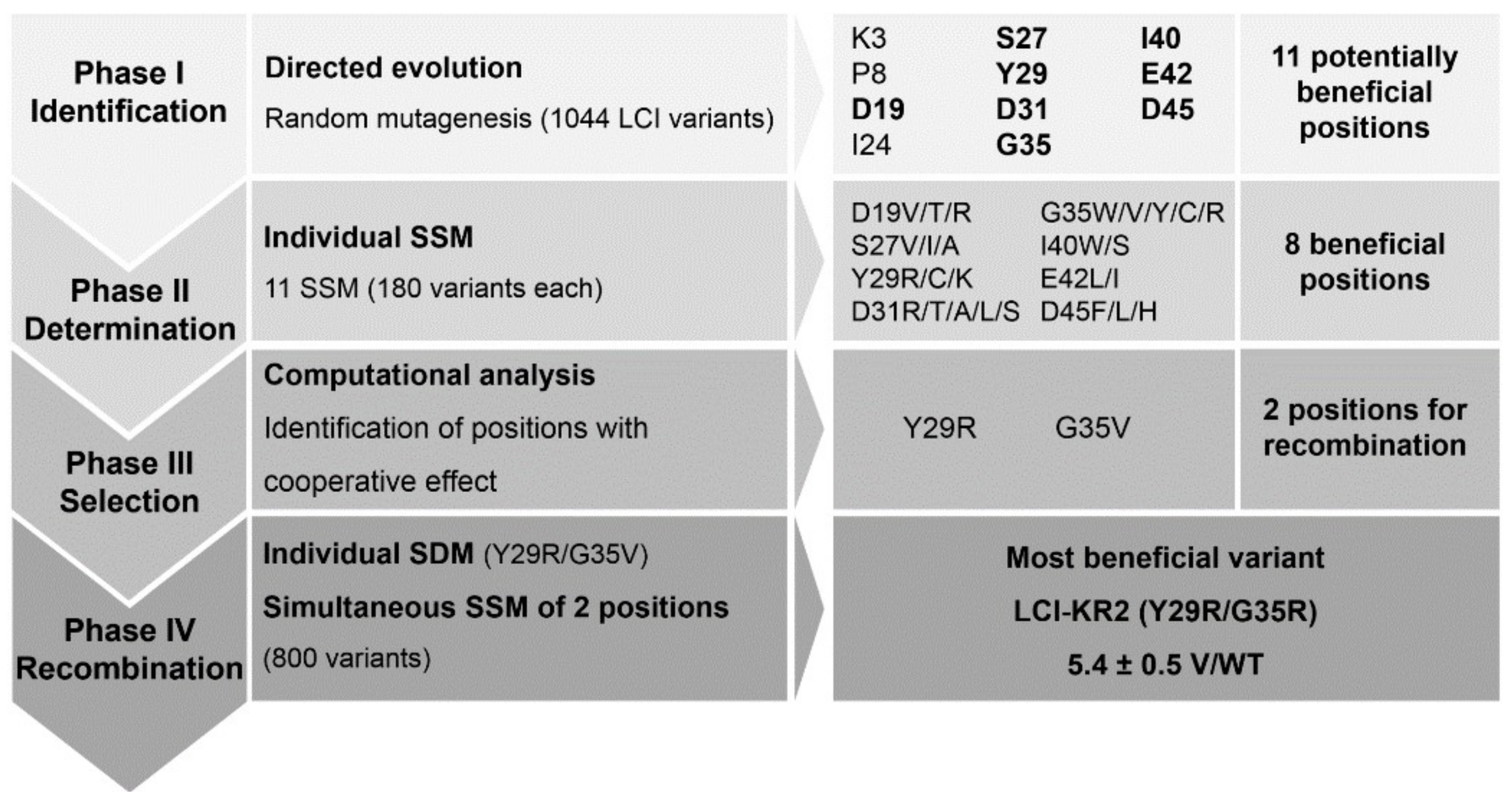 Phase I
Identification

Directed evolution

Random mutagenesis (1044 LCI variants)

K3
P8
D19
I24

S27
Y29
D31
G35

I40
E42
D45

11 potentially beneficial positions

Phase II
Determination

Individual SSM

11 SSM (180 variants each)

D19V/T/R
S27V/I/A
Y29R/C/K
D31R/T/A/L/S

G35W/V/Y/C/R
I40W/S
E42L/I
D45F/L/H

8 beneficial positions

Phase III
Selection

Computational analysis

Identification of positions with cooperative effect

Y29R G35V

2 positions for recombination

Phase IV
Recombination

Individual SDM (Y29R/G35V)

Simultaneous SSM of 2 positions

(800 variants)

Most beneficial variant

LCI-KR2 (Y29R/G35R)

5.4 ± 0.5 V/WT